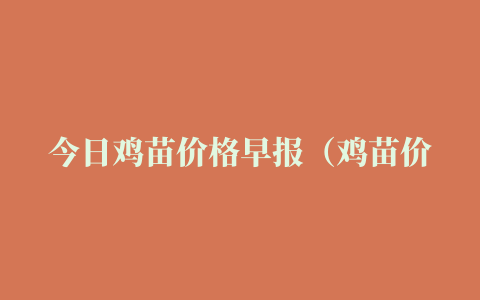 今日鸡苗价格早报（鸡苗价